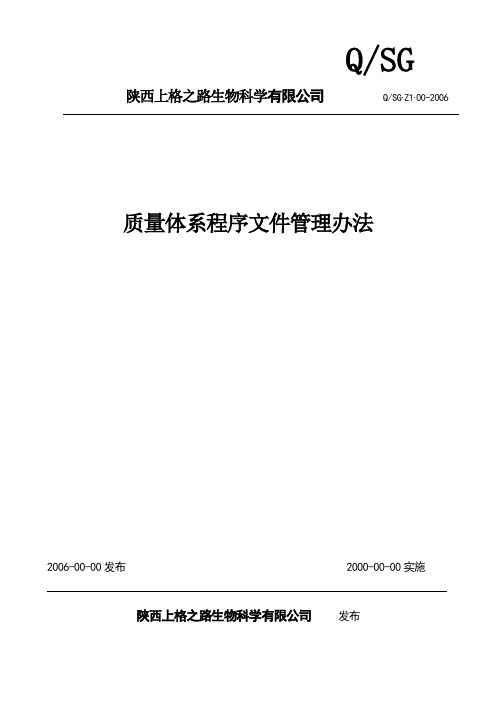 Q/SG

陕西上格之路生物科学有限公司 Q/SG·Z1·00-2006

质量体系程序文件管理办法

2006-00-00 发布 2000-00-00 实施

陕西上格之路生物科学有限公司 发布